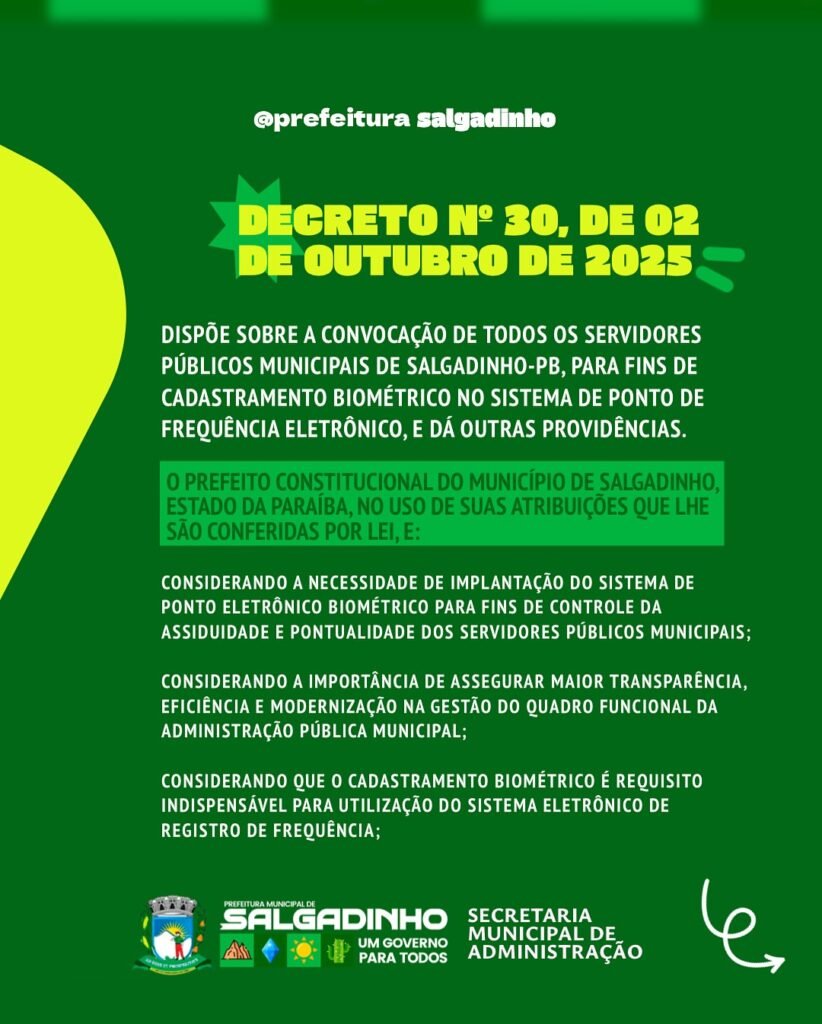 @prefeitura salgadinho

DECRETO Nº 30, DE 02 DE OUTUBRO DE 2025

DISPÕE SOBRE A CONVOCAÇÃO DE TODOS OS SERVIDORES PÚBLICOS MUNICIPAIS DE SALGADINHO-PB, PARA FINS DE CADASTRAMENTO BIOMÉTRICO NO SISTEMA DE PONTO DE FREQUÊNCIA ELETRÔNICO, E DÁ OUTRAS PROVIDÊNCIAS.

O PREFEITO CONSTITUCIONAL DO MUNICÍPIO DE SALGADINHO, ESTADO DA PARAÍBA, NO USO DE SUAS ATRIBUIÇÕES QUE LHE SÃO CONFERIDAS POR LEI, E:

CONSIDERANDO A NECESSIDADE DE IMPLANTAÇÃO DO SISTEMA DE PONTO ELETRÔNICO BIOMÉTRICO PARA FINS DE CONTROLE DA ASSIDUIDADE E PONTUALIDADE DOS SERVIDORES PÚBLICOS MUNICIPAIS;

CONSIDERANDO A IMPORTÂNCIA DE ASSEGURAR MAIOR TRANSPARÊNCIA, EFICIÊNCIA E MODERNIZAÇÃO NA GESTÃO DO QUADRO FUNCIONAL DA ADMINISTRAÇÃO PÚBLICA MUNICIPAL;

CONSIDERANDO QUE O CADASTRAMENTO BIOMÉTRICO É REQUISITO INDISPENSÁVEL PARA UTILIZAÇÃO DO SISTEMA ELETRÔNICO DE REGISTRO DE FREQUÊNCIA;

PREFEITURA MUNICIPAL DE SALGADINHO UM GOVERNO PARA TODOS

SECRETARIA MUNICIPAL DE ADMINISTRAÇÃO